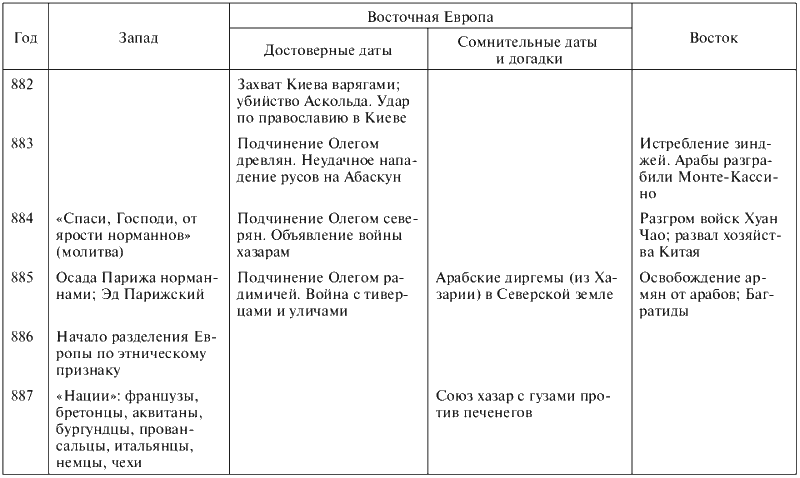 | Год | Запад | Восточная Европа: Достоверные даты | Восточная Европа: Сомнительные даты и догадки | Восток |
|---|---|---|---|---|
| 882 | | Захват Киева варягами; убийство Аскольда. Удар по православию в Киеве | | |
| 883 | | Подчинение Олегом древлян. Неудачное нападение русов на Абаскун | | Истребление зинджей. Арабы разграбили Монте-Кассино |
| 884 | «Спаси, Господи, от ярости норманнов» (молитва) | Подчинение Олегом северян. Объявление войны хазарам | | Разгром войск Хуан Чао; развал хозяйства Китая |
| 885 | Осада Парижа норманнами; Эд Парижский | Подчинение Олегом радимичей. Война с тиверцами и уличами | Арабские диргемы (из Хазарии) в Северской земле | Освобождение армян от арабов; Багратиды |
| 886 | Начало разделения Европы по этническому признаку | | | |
| 887 | «Нации»: французы, бретонцы, аквитаны, бургундцы, провансальцы, итальянцы, немцы, чехи | | Союз хазар с гузами против печенегов | |